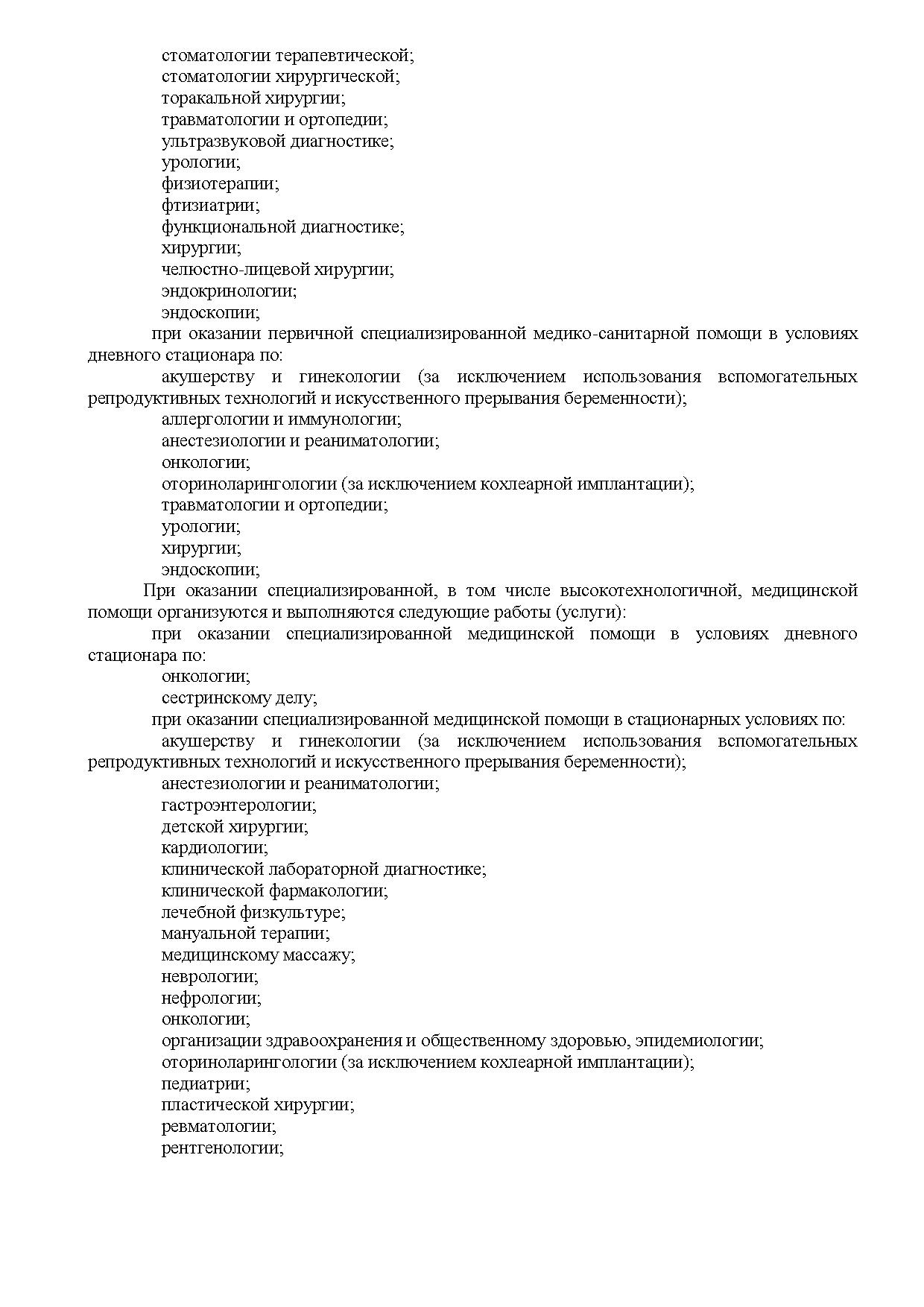 стоматологии терапевтической;
стоматологии хирургической;
торакальной хирургии;
травматологии и ортопедии;
ультразвуковой диагностике;
урологии;
физиотерапии;
фтизиатрии;
функциональной диагностике;
хирургии;
челюстно-лицевой хирургии;
эндокринологии;
эндоскопии;

при оказании первичной специализированной медико-санитарной помощи в условиях дневного стационара по:

акушерству и гинекологии (за исключением использования вспомогательных репродуктивных технологий и искусственного прерывания беременности);
аллергологии и иммунологии;
анестезиологии и реаниматологии;
онкологии;
оториноларингологии (за исключением кохлеарной имплантации);
травматологии и ортопедии;
урологии;
хирургии;
эндоскопии;

При оказании специализированной, в том числе высокотехнологичной, медицинской помощи организуются и выполняются следующие работы (услуги):

при оказании специализированной медицинской помощи в условиях дневного стационара по:

онкологии;
сестринскому делу;

при оказании специализированной медицинской помощи в стационарных условиях по:

акушерству и гинекологии (за исключением использования вспомогательных репродуктивных технологий и искусственного прерывания беременности);
анестезиологии и реаниматологии;
гастроэнтерологии;
детской хирургии;
кардиологии;
клинической лабораторной диагностике;
клинической фармакологии;
лечебной физкультуре;
мануальной терапии;
медицинскому массажу;
неврологии;
нефрологии;
онкологии;
организации здравоохранения и общественному здоровью, эпидемиологии;
оториноларингологии (за исключением кохлеарной имплантации);
педиатрии;
пластической хирургии;
ревматологии;
рентгенологии;